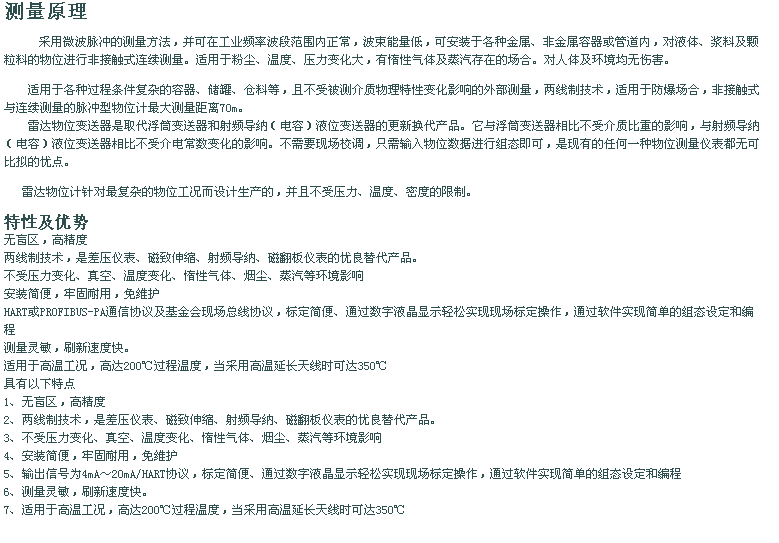 测量原理

采用微波脉冲的测量方法，并可在工业频率波段范围内正常，波束能量低，可安装于各种金属、非金属容器或管道内，对液体、浆料及颗粒料的物位进行非接触式连续测量。适用于粉尘、温度、压力变化大，有惰性气体及蒸汽存在的场合。对人体及环境均无伤害。

适用于各种过程条件复杂的容器、储罐、仓料等，且不受被测介质物理特性变化影响的外部测量，两线制技术，适用于防爆场合，非接触式与连续测量的脉冲型物位计最大测量距离70m。
雷达物位变送器是取代浮筒变送器和射频导纳（电容）液位变送器的更新换代产品。它与浮筒变送器相比不受介质比重的影响，与射频导纳（电容）液位变送器相比不受介电常数变化的影响。不需要现场校调，只需输入物位数据进行组态即可，是现有的任何一种物位测量仪表都无可比拟的优点。

雷达物位计针对最复杂的物位工况而设计生产的，并且不受压力、温度、密度的限制。

特性及优势
无盲区，高精度
两线制技术，是差压仪表、磁致伸缩、射频导纳、磁翻板仪表的优良替代产品。
不受压力变化、真空、温度变化、惰性气体、烟尘、蒸汽等环境影响
安装简便，牢固耐用，免维护
HART或PROFIBUS-PA通信协议及基金会现场总线协议，标定简便、通过数字液晶显示轻松实现现场标定操作，通过软件实现简单的组态设定和编程
测量灵敏，刷新速度快。
适用于高温工况，高达200℃过程温度，当采用高温延长天线时可达350℃
具有以下特点
1、无盲区，高精度
2、两线制技术，是差压仪表、磁致伸缩、射频导纳、磁翻板仪表的优良替代产品。
3、不受压力变化、真空、温度变化、惰性气体、烟尘、蒸汽等环境影响
4、安装简便，牢固耐用，免维护
5、输出信号为4mA～20mA/HART协议，标定简便、通过数字液晶显示轻松实现现场标定操作，通过软件实现简单的组态设定和编程
6、测量灵敏，刷新速度快。
7、适用于高温工况，高达200℃过程温度，当采用高温延长天线时可达350℃